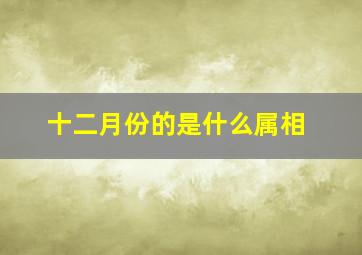 十二月份的是什么属相